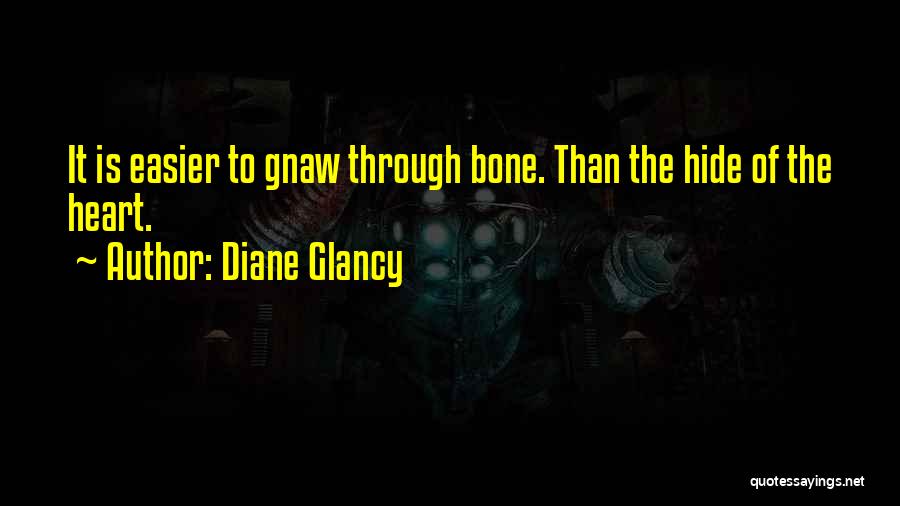 It is easier to gnaw through bone. Than the hide of the heart.

~ Author: Diane Glancy

quotessayings.net